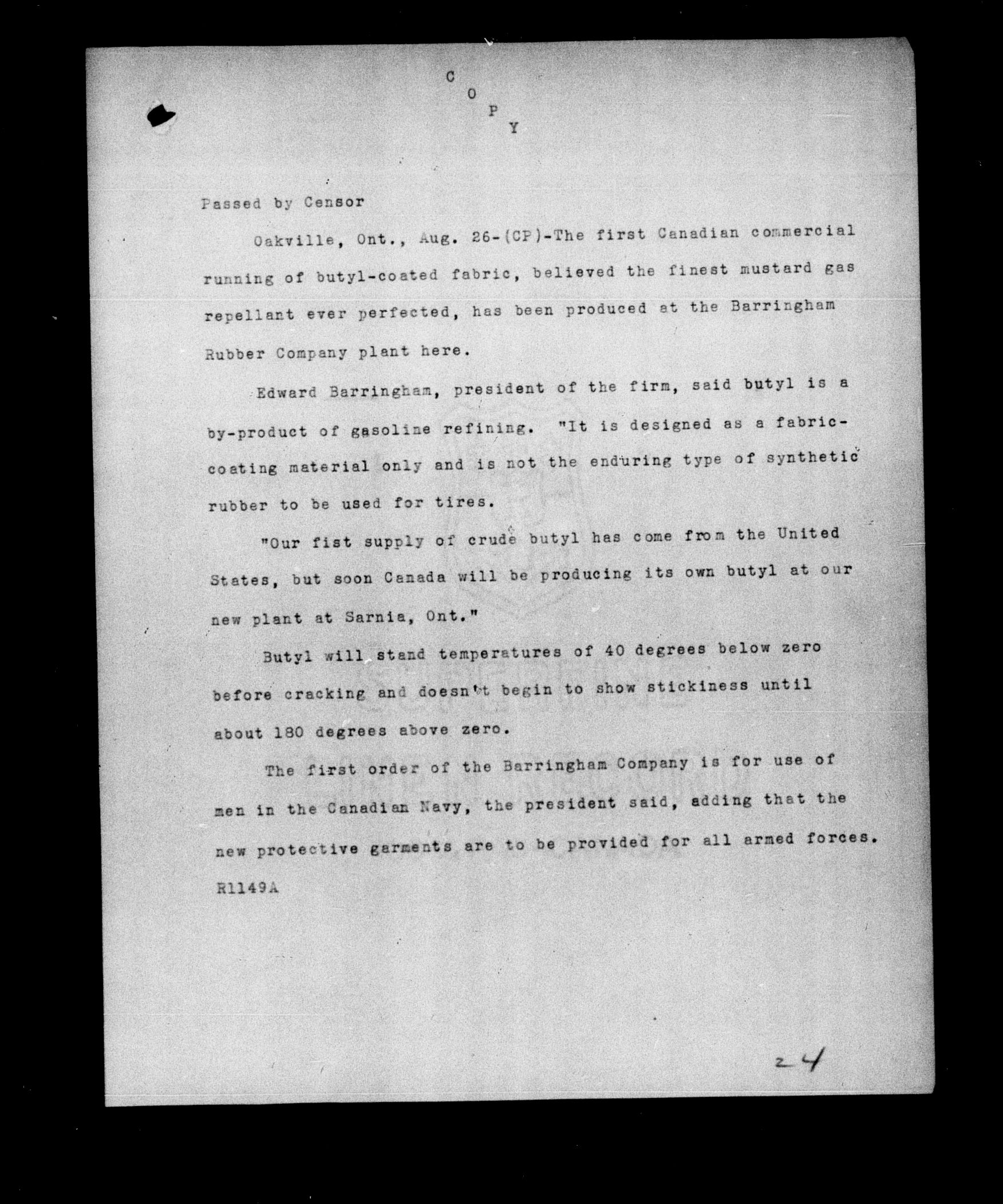 C
O
P
Y

Passed by Censor

Oakville, Ont., Aug. 26-(CP)-The first Canadian commercial running of butyl-coated fabric, believed the finest mustard gas repellant ever perfected, has been produced at the Barringham Rubber Company plant here.

Edward Barringham, president of the firm, said butyl is a by-product of gasoline refining. "It is designed as a fabric-coating material only and is not the enduring type of synthetic rubber to be used for tires.

"Our fist supply of crude butyl has come from the United States, but soon Canada will be producing its own butyl at our new plant at Sarnia, Ont."

Butyl will stand temperatures of 40 degrees below zero before cracking and doesn't begin to show stickiness until about 180 degrees above zero.

The first order of the Barringham Company is for use of men in the Canadian Navy, the president said, adding that the new protective garments are to be provided for all armed forces.

R1149A

24